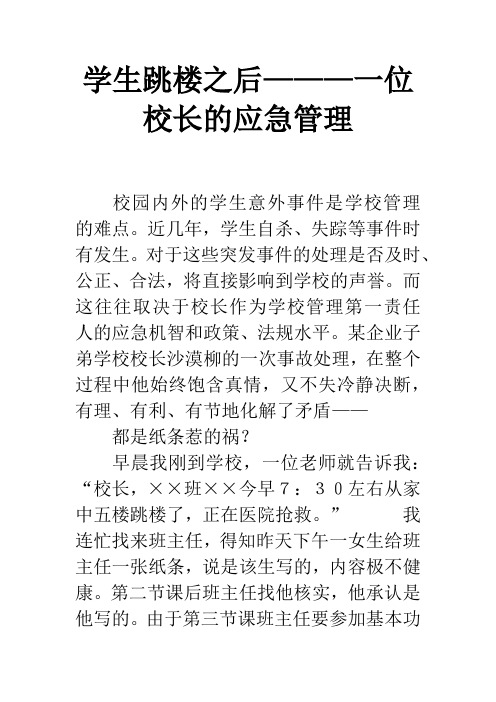 学生跳楼之后———一位校长的应急管理

校园内外的学生意外事件是学校管理的难点。近几年，学生自杀、失踪等事件时有发生。对于这些突发事件的处理是否及时、公正、合法，将直接影响到学校的声誉。而这往往取决于校长作为学校管理第一责任人的应急机智和政策、法规水平。某企业子弟学校校长沙漠柳的一次事故处理，在整个过程中他始终饱含真情，又不失冷静决断，有理、有利、有节地化解了矛盾——

都是纸条惹的祸?

早晨我刚到学校，一位老师就告诉我：“校长，××班××今早7：30左右从家中五楼跳楼了，正在医院抢救。” 我连忙找来班主任，得知昨天下午一女生给班主任一张纸条，说是该生写的，内容极不健康。第二节课后班主任找他核实，他承认是他写的。由于第三节课班主任要参加基本功